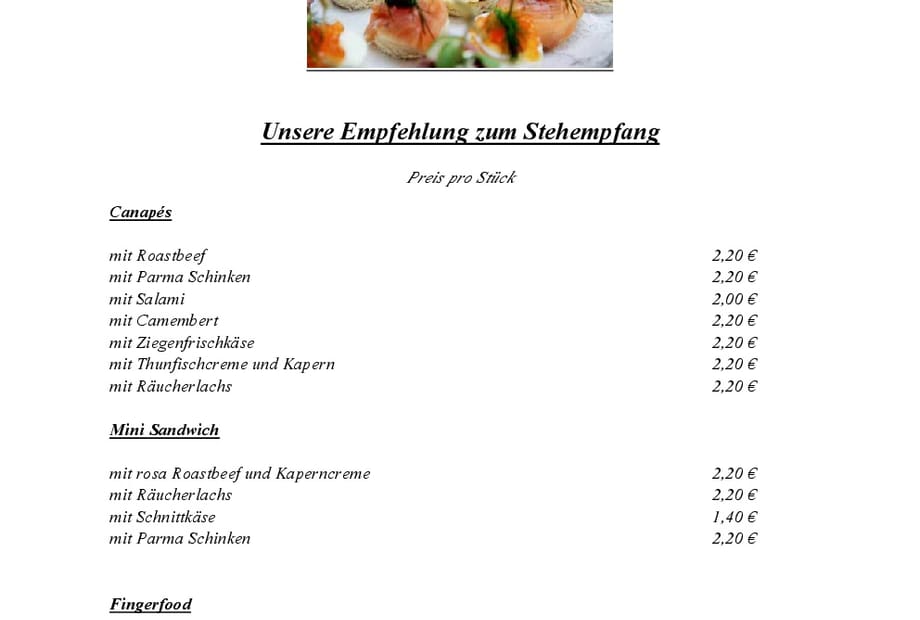 Unsere Empfehlung zum Stehempfang

Preis pro Stück

Canapés

| | |
|---|---|
| mit Roastbeef | 2,20 € |
| mit Parma Schinken | 2,20 € |
| mit Salami | 2,00 € |
| mit Camembert | 2,20 € |
| mit Ziegenfrischkäse | 2,20 € |
| mit Thunfischcreme und Kapern | 2,20 € |
| mit Räucherlachs | 2,20 € |

Mini Sandwich

| | |
|---|---|
| mit rosa Roastbeef und Kaperncreme | 2,20 € |
| mit Räucherlachs | 2,20 € |
| mit Schnittkäse | 1,40 € |
| mit Parma Schinken | 2,20 € |

Fingerfood